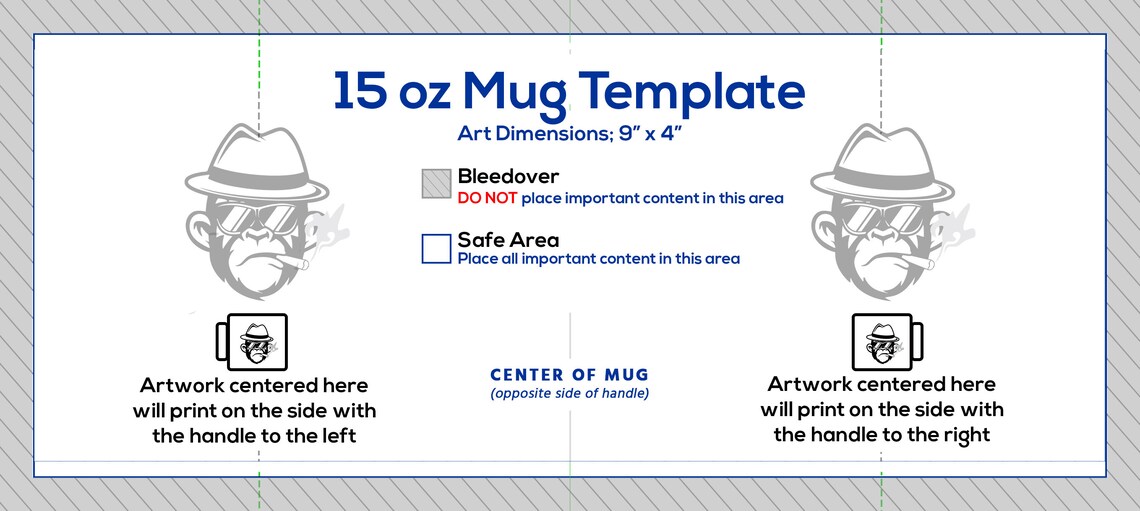 15 oz Mug Template

Art Dimensions; 9" x 4"

Bleedover
DO NOT place important content in this area

Safe Area
Place all important content in this area

Artwork centered here will print on the side with the handle to the left

CENTER OF MUG
(opposite side of handle)

Artwork centered here will print on the side with the handle to the right